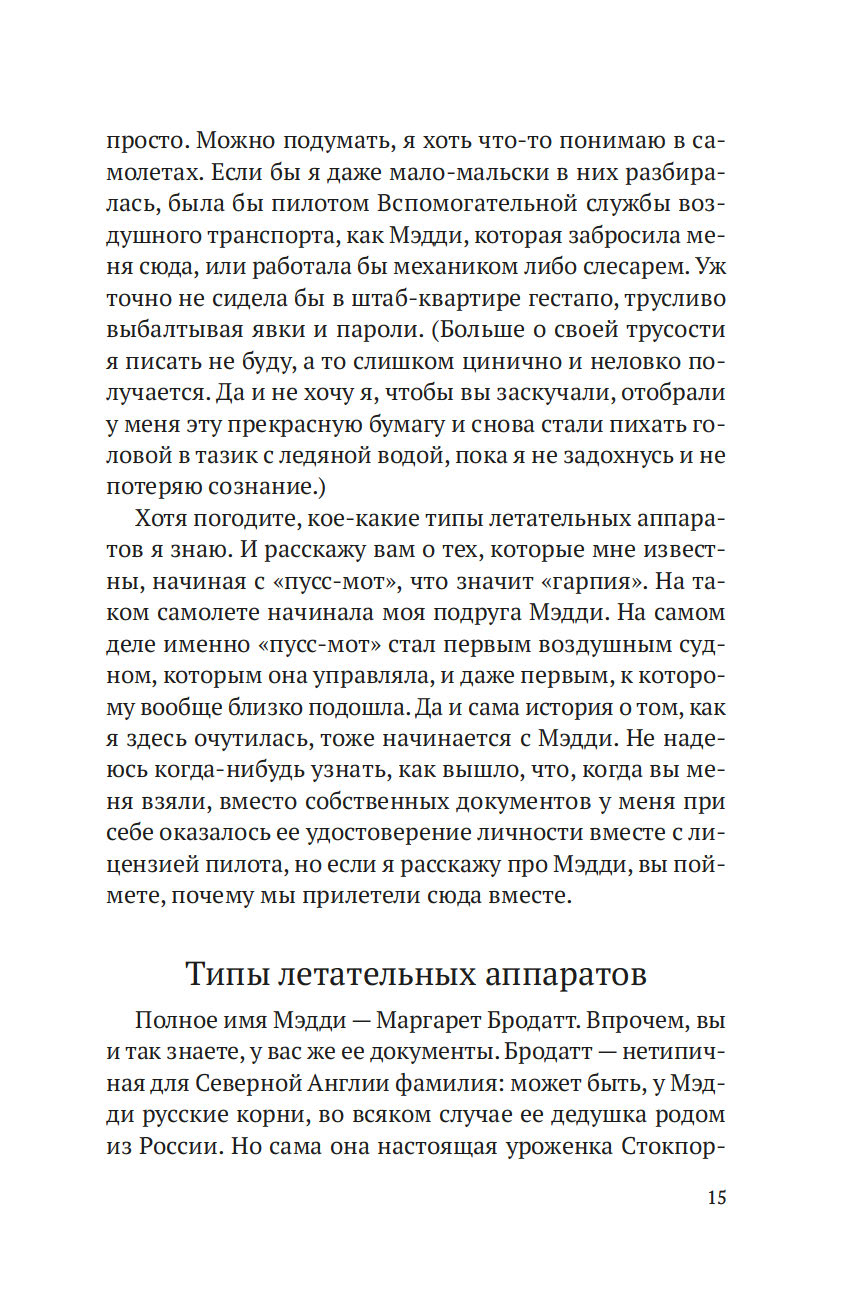 просто. Можно подумать, я хоть что-то понимаю в самолетах. Если бы я даже мало-мальски в них разбиралась, была бы пилотом Вспомогательной службы воздушного транспорта, как Мэдди, которая забросила меня сюда, или работала бы механиком либо слесарем. Уж точно не сидела бы в штаб-квартире гестапо, трусливо выбалтывая явки и пароли. (Больше о своей трусости я писать не буду, а то слишком цинично и неловко получается. Да и не хочу я, чтобы вы заскучали, отобрали у меня эту прекрасную бумагу и снова стали пихать головой в тазик с ледяной водой, пока я не задохнусь и не потеряю сознание.)

Хотя погодите, кое-какие типы летательных аппаратов я знаю. И расскажу вам о тех, которые мне известны, начиная с «пусс-мот», что значит «гарпия». На таком самолете начинала моя подруга Мэдди. На самом деле именно «пусс-мот» стал первым воздушным судном, которым она управляла, и даже первым, к которому вообще близко подошла. Да и сама история о том, как я здесь очутилась, тоже начинается с Мэдди. Не надеюсь когда-нибудь узнать, как вышло, что, когда вы меня взяли, вместо собственных документов у меня при себе оказалось ее удостоверение личности вместе с лицензией пилота, но если я расскажу про Мэдди, вы поймете, почему мы прилетели сюда вместе.

Типы летательных аппаратов

Полное имя Мэдди — Маргарет Бродатт. Впрочем, вы и так знаете, у вас же ее документы. Бродатт — нетипичная для Северной Англии фамилия: может быть, у Мэдди русские корни, во всяком случае ее дедушка родом из России. Но сама она настоящая уроженка Стокпор-

15